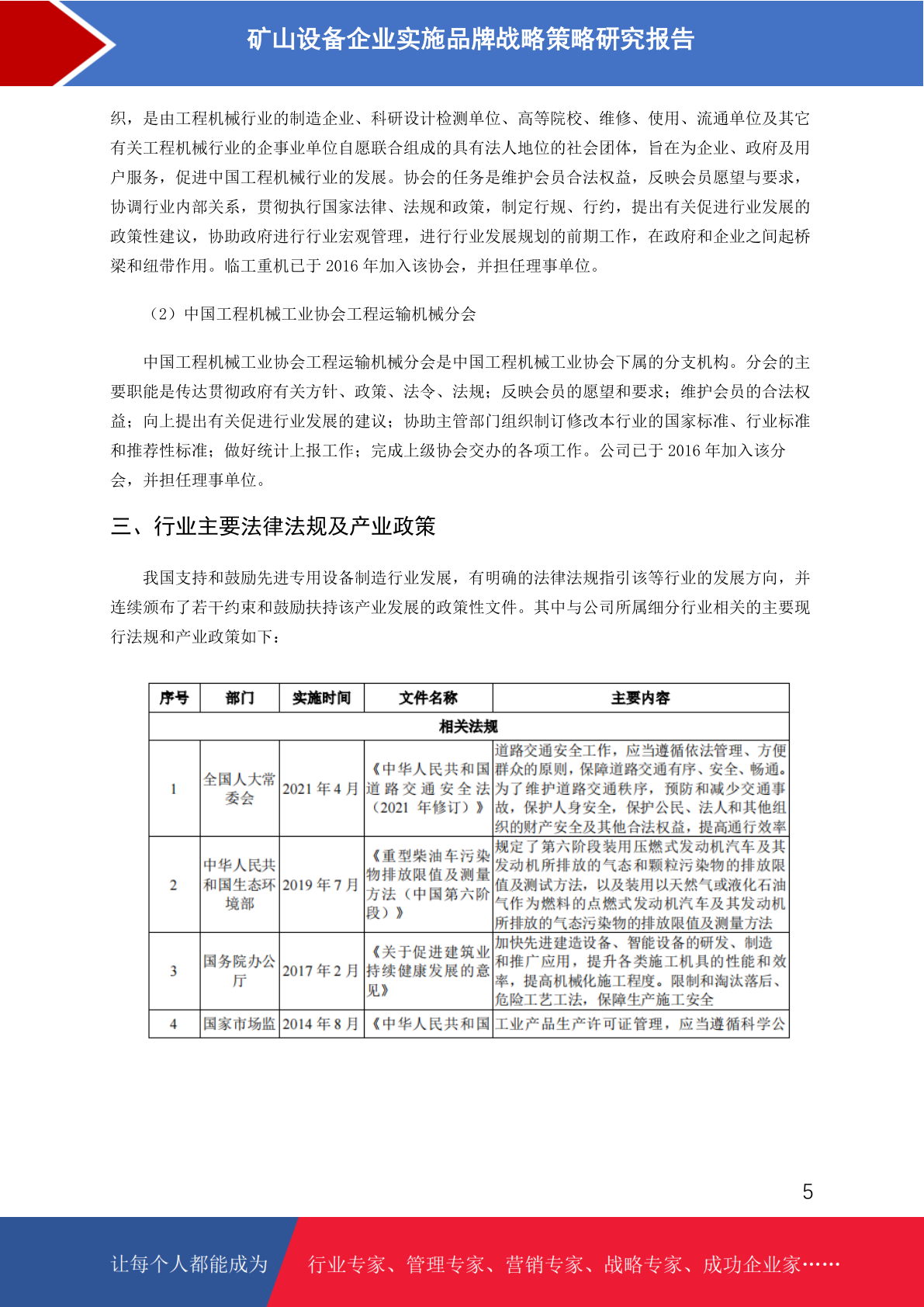 矿山设备企业实施品牌战略策略研究报告

织，是由工程机械行业的制造企业、科研设计检测单位、高等院校、维修、使用、流通单位及其它有关工程机械行业的企事业单位自愿联合组成的具有法人地位的社会团体，旨在为企业、政府及用户服务，促进中国工程机械行业的发展。协会的任务是维护会员合法权益，反映会员愿望与要求，协调行业内部关系，贯彻执行国家法律、法规和政策，制定行规、行约，提出有关促进行业发展的政策性建议，协助政府进行行业宏观管理，进行行业发展规划的前期工作，在政府和企业之间起桥梁和纽带作用。临工重机已于 2016 年加入该协会，并担任理事单位。

（2）中国工程机械工业协会工程运输机械分会

中国工程机械工业协会工程运输机械分会是中国工程机械工业协会下属的分支机构。分会的主要职能是传达贯彻政府有关方针、政策、法令、法规；反映会员的愿望和要求；维护会员的合法权益；向上提出有关促进行业发展的建议；协助主管部门组织制订修改本行业的国家标准、行业标准和推荐性标准；做好统计上报工作；完成上级协会交办的各项工作。公司已于 2016 年加入该分会，并担任理事单位。

三、行业主要法律法规及产业政策

我国支持和鼓励先进专用设备制造行业发展，有明确的法律法规指引该等行业的发展方向，并连续颁布了若干约束和鼓励扶持该产业发展的政策性文件。其中与公司所属细分行业相关的主要现行法规和产业政策如下：

| 序号 | 部门 | 实施时间 | 文件名称 | 主要内容 |
|---|---|---|---|---|
| 相关法规 | | | | |
| 1 | 全国人大常委会 | 2021 年 4 月 | 《中华人民共和国道路交通安全法（2021 年修订）》 | 道路交通安全工作，应当遵循依法管理、方便群众的原则，保障道路交通有序、安全、畅通。为了维护道路交通秩序，预防和减少交通事故，保护人身安全，保护公民、法人和其他组织的财产安全及其他合法权益，提高通行效率 |
| 2 | 中华人民共和国生态环境部 | 2019 年 7 月 | 《重型柴油车污染物排放限值及测量方法（中国第六阶段）》 | 规定了第六阶段装用压燃式发动机汽车及其发动机所排放的气态和颗粒污染物的排放限值及测试方法，以及装用以天然气或液化石油气作为燃料的点燃式发动机汽车及其发动机所排放的气态污染物的排放限值及测量方法 |
| 3 | 国务院办公厅 | 2017 年 2 月 | 《关于促进建筑业持续健康发展的意见》 | 加快先进建造设备、智能设备的研发、制造和推广应用，提升各类施工机具的性能和效率，提高机械化施工程度。限制和淘汰落后、危险工艺工法，保障生产施工安全 |
| 4 | 国家市场监 | 2014 年 8 月 | 《中华人民共和国 | 工业产品生产许可证管理，应当遵循科学公 |

5

让每个人都能成为 行业专家、管理专家、营销专家、战略专家、成功企业家……